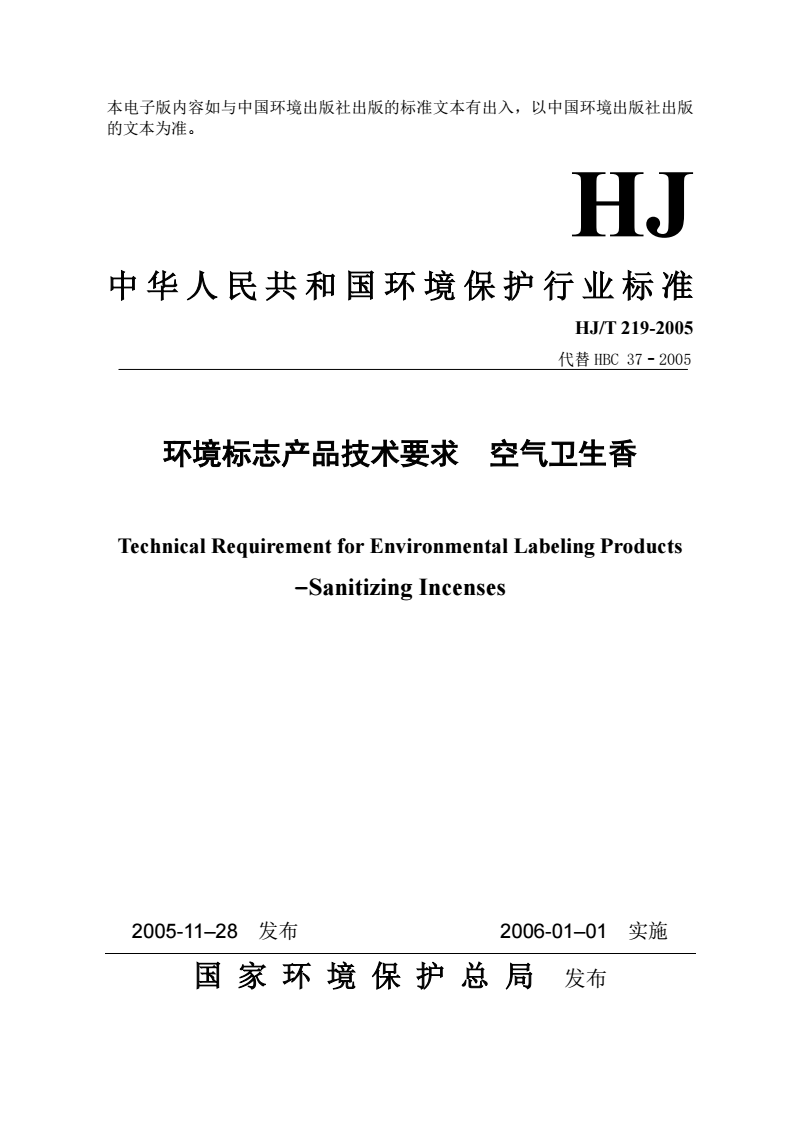 本电子版内容如与中国环境出版社出版的标准文本有出入，以中国环境出版社出版的文本为准。

HJ

中华人民共和国环境保护行业标准

HJ/T 219-2005

代替 HBC 37－2005

环境标志产品技术要求 空气卫生香

Technical Requirement for Environmental Labeling Products −Sanitizing Incenses

2005-11–28 发布　　2006-01–01 实施

国家环境保护总局 发布